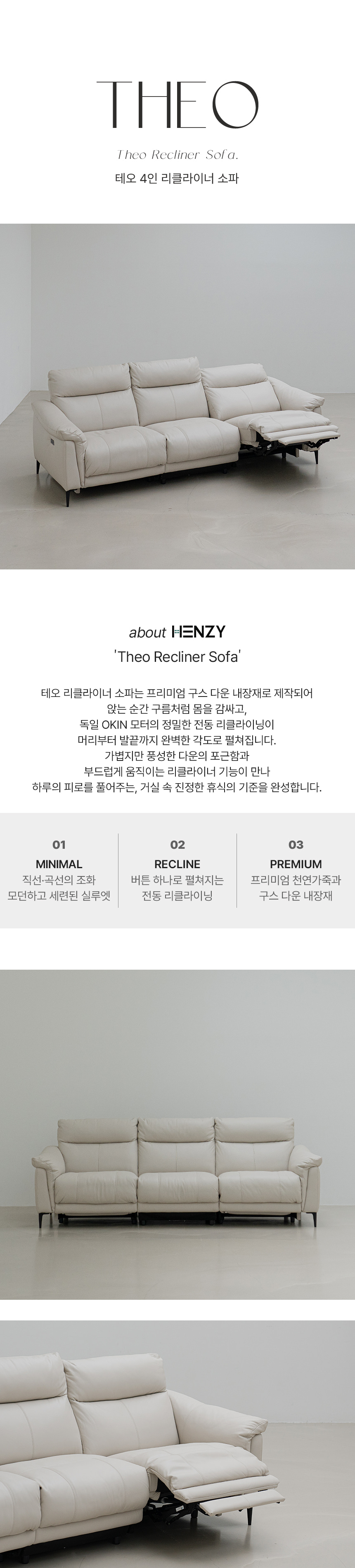 THEO

Theo Recliner Sofa.

테오 4인 리클라이너 소파

about HENZY

'Theo Recliner Sofa'

테오 리클라이너 소파는 프리미엄 구스 다운 내장재로 제작되어 앉는 순간 구름처럼 몸을 감싸고, 독일 OKIN 모터의 정밀한 전동 리클라이닝이 머리부터 발끝까지 완벽한 각도로 펼쳐집니다. 가볍지만 풍성한 다운의 포근함과 부드럽게 움직이는 리클라이너 기능이 만나 하루의 피로를 풀어주는, 거실 속 진정한 휴식의 기준을 완성합니다.

01
MINIMAL
직선·곡선의 조화
모던하고 세련된 실루엣

02
RECLINE
버튼 하나로 펼쳐지는
전동 리클라이닝

03
PREMIUM
프리미엄 천연가죽과
구스 다운 내장재